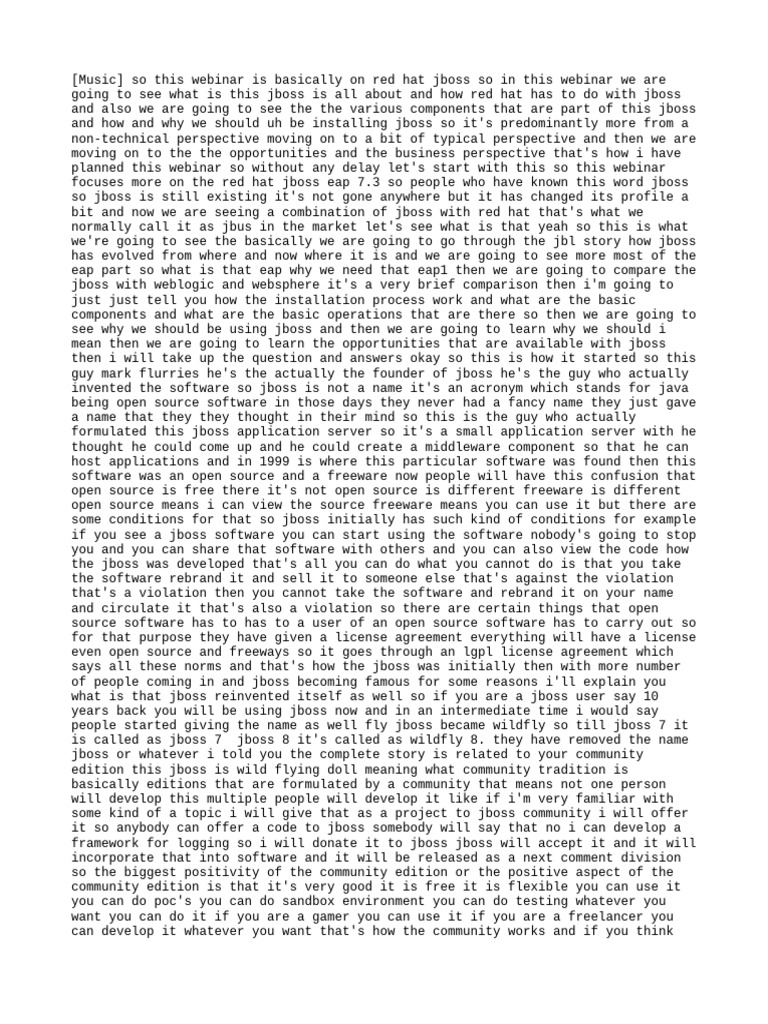 [Music] so this webinar is basically on red hat jboss so in this webinar we are going to see what is this jboss is all about and how red hat has to do with jboss and also we are going to see the the various components that are part of this jboss and how and why we should uh be installing jboss so it's predominantly more from a non-technical perspective moving on to a bit of typical perspective and then we are moving on to the the opportunities and the business perspective that's how i have planned this webinar so without any delay let's start with this so this webinar focuses more on the red hat jboss eap 7.3 so people who have known this word jboss so jboss is still existing it's not gone anywhere but it has changed its profile a bit and now we are seeing a combination of jboss with red hat that's what we normally call it as jbus in the market let's see what is that yeah so this is what we're going to see the basically we are going to go through the jbl story how jboss has evolved from where and now where it is and we are going to see more most of the eap part so what is that eap why we need that eap1 then we are going to compare the jboss with weblogic and websphere it's a very brief comparison then i'm going to just just tell you how the installation process work and what are the basic components and what are the basic operations that are there so then we are going to see why we should be using jboss and then we are going to learn why we should i mean then we are going to learn the opportunities that are available with jboss then i will take up the question and answers okay so this is how it started so this guy mark flurries he's the actually the founder of jboss he's the guy who actually invented the software so jboss is not a name it's an acronym which stands for java being open source software in those days they never had a fancy name they just gave a name that they they thought in their mind so this is the guy who actually formulated this jboss application server so it's a small application server with he thought he could come up and he could create a middleware component so that he can host applications and in 1999 is where this particular software was found then this software was an open source and a freeware now people will have this confusion that open source is free there it's not open source is different freeware is different open source means i can view the source freeware means you can use it but there are some conditions for that so jboss initially has such kind of conditions for example if you see a jboss software you can start using the software nobody's going to stop you and you can share that software with others and you can also view the code how the jboss was developed that's all you can do what you cannot do is that you take the software rebrand it and sell it to someone else that's against the violation that's a violation then you cannot take the software and rebrand it on your name and circulate it that's also a violation so there are certain things that open source software has to has to a user of an open source software has to carry out so for that purpose they have given a license agreement everything will have a license even open source and freeways so it goes through an lgpl license agreement which says all these norms and that's how the jboss was initially then with more number of people coming in and jboss becoming famous for some reasons i'll explain you what is that jboss reinvented itself as well so if you are a jboss user say 10 years back you will be using jboss now and in an intermediate time i would say people started giving the name as well fly jboss became wildfly so till jboss 7 it is called as jboss 7 jboss 8 it's called as wildfly 8. they have removed the name jboss or whatever i told you the complete story is related to your community edition this jboss is wild flying doll meaning what community tradition is basically editions that are formulated by a community that means not one person will develop this multiple people will develop it like if i'm very familiar with some kind of a topic i will give that as a project to jboss community i will offer it so anybody can offer a code to jboss somebody will say that no i can develop a framework for logging so i will donate it to jboss jboss will accept it and it will incorporate that into software and it will be released as a next comment division so the biggest positivity of the community edition or the positive aspect of the community edition is that it's very good it is free it is flexible you can use it you can do poc's you can do sandbox environment you can do testing whatever you want you can do it if you are a gamer you can use it if you are a freelancer you can develop it whatever you want that's how the community works and if you think